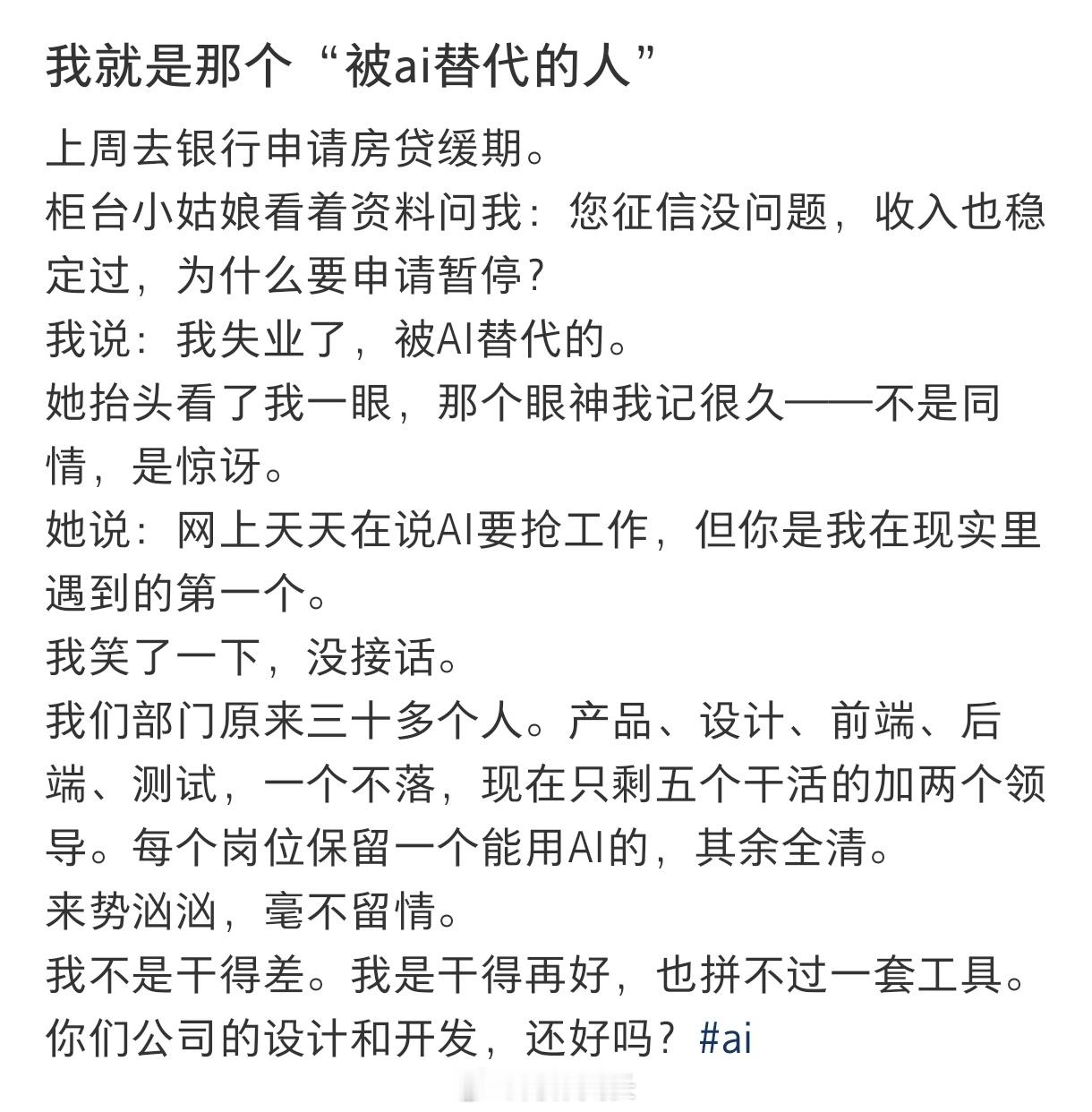 我就是那个“被ai替代的人”

上周去银行申请房贷缓期。
柜台小姑娘看着资料问我：您征信没问题，收入也稳定过，为什么要申请暂停？
我说：我失业了，被AI替代的。
她抬头看了我一眼，那个眼神我记很久——不是同情，是惊讶。
她说：网上天天在说AI要抢工作，但你是我在现实里遇到的第一个。
我笑了一下，没接话。
我们部门原来三十多个人。产品、设计、前端、后端、测试，一个不落，现在只剩五个干活的加两个领导。每个岗位保留一个能用AI的，其余全清。
来势汹汹，毫不留情。
我不是干得差。我是干得再好，也拼不过一套工具。
你们公司的设计和开发，还好吗？#ai